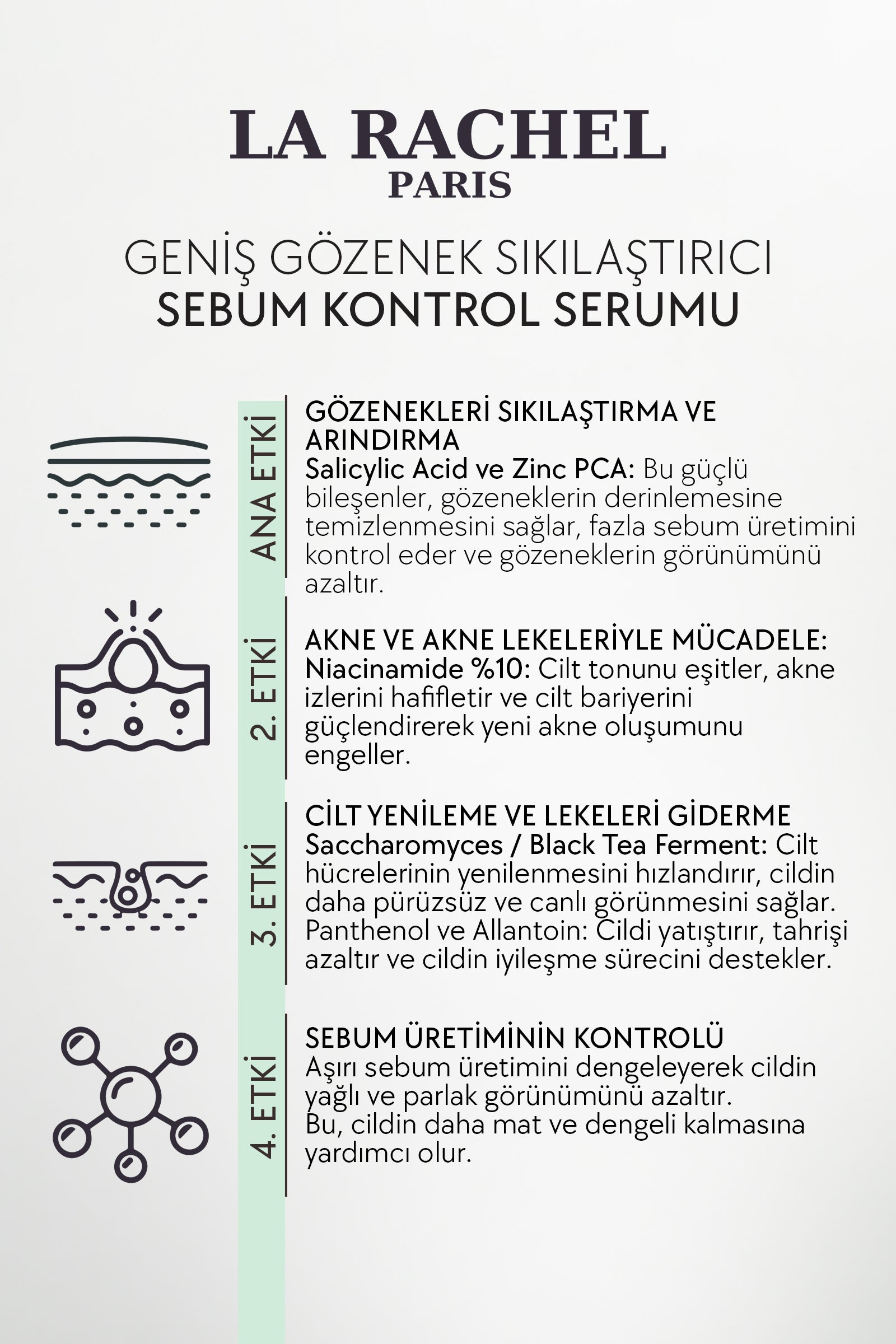 LA RACHEL
PARIS

GENİŞ GÖZENEK SIKILAŞTIRICI
SEBUM KONTROL SERUMU

ANA ETKİ

GÖZENEKLERİ SIKILAŞTIRMA VE ARINDIRMA
Salicylic Acid ve Zinc PCA: Bu güçlü bileşenler, gözeneklerin derinlemesine temizlenmesini sağlar, fazla sebum üretimini kontrol eder ve gözeneklerin görünümünü azaltır.

2. ETKİ

AKNE VE AKNE LEKELERİYLE MÜCADELE:
Niacinamide %10: Cilt tonunu eşitler, akne izlerini hafifletir ve cilt bariyerini güçlendirerek yeni akne oluşumunu engeller.

3. ETKİ

CİLT YENİLEME VE LEKELERİ GİDERME
Saccharomyces / Black Tea Ferment: Cilt hücrelerinin yenilenmesini hızlandırır, cildin daha pürüzsüz ve canlı görünmesini sağlar.
Panthenol ve Allantoin: Cildi yatıştırır, tahrişi azaltır ve cildin iyileşme sürecini destekler.

4. ETKİ

SEBUM ÜRETİMİNİN KONTROLÜ
Aşırı sebum üretimini dengeleyerek cildin yağlı ve parlak görünümünü azaltır.
Bu, cildin daha mat ve dengeli kalmasına yardımcı olur.